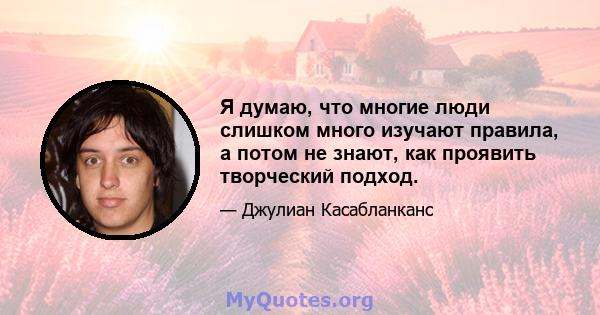 Я думаю, что многие люди слишком много изучают правила, а потом не знают, как проявить творческий подход.

— Джулиан Касабланканс

MyQuotes.org